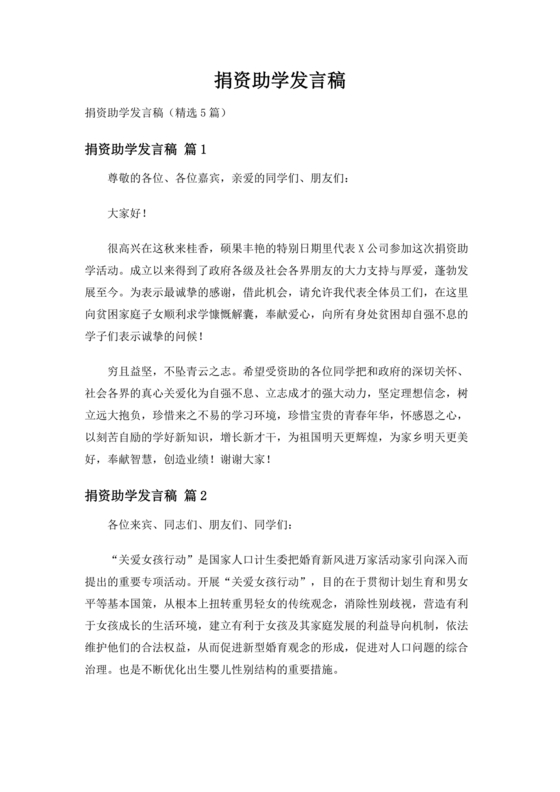 捐资助学发言稿

捐资助学发言稿（精选5篇）

捐资助学发言稿 篇1

尊敬的各位、各位嘉宾，亲爱的同学们、朋友们：

大家好！

很高兴在这秋来桂香，硕果丰艳的特别日期里代表X公司参加这次捐资助学活动。成立以来得到了政府各级及社会各界朋友的大力支持与厚爱，蓬勃发展至今。为表示最诚挚的感谢，借此机会，请允许我代表全体员工们，在这里向贫困家庭子女顺利求学慷慨解囊，奉献爱心，向所有身处贫困却自强不息的学子们表示诚挚的问候！

穷且益坚，不坠青云之志。希望受资助的各位同学把和政府的深切关怀、社会各界的真心关爱化为自强不息、立志成才的强大动力，坚定理想信念，树立远大抱负，珍惜来之不易的学习环境，珍惜宝贵的青春年华，怀感恩之心，以刻苦自励的学好新知识，增长新才干，为祖国明天更辉煌，为家乡明天更美好，奉献智慧，创造业绩！谢谢大家！

捐资助学发言稿 篇2

各位来宾、同志们、朋友们、同学们：

“关爱女孩行动”是国家人口计生委把婚育新风进万家活动家引向深入而提出的重要专项活动。开展“关爱女孩行动”，目的在于贯彻计划生育和男女平等基本国策，从根本上扭转重男轻女的传统观念，消除性别歧视，营造有利于女孩成长的生活环境，建立有利于女孩及其家庭发展的利益导向机制，依法维护他们的合法权益，从而促进新型婚育观念的形成，促进对人口问题的综合治理。也是不断优化出生婴儿性别结构的重要措施。